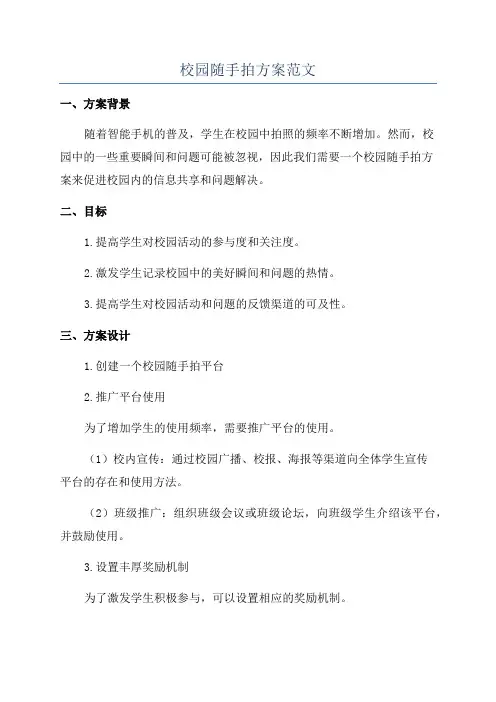 校园随手拍方案范文

一、方案背景

随着智能手机的普及，学生在校园中拍照的频率不断增加。然而，校园中的一些重要瞬间和问题可能被忽视，因此我们需要一个校园随手拍方案来促进校园内的信息共享和问题解决。

二、目标

1.提高学生对校园活动的参与度和关注度。

2.激发学生记录校园中的美好瞬间和问题的热情。

3.提高学生对校园活动和问题的反馈渠道的可及性。

三、方案设计

1.创建一个校园随手拍平台

2.推广平台使用

为了增加学生的使用频率，需要推广平台的使用。

（1）校内宣传：通过校园广播、校报、海报等渠道向全体学生宣传平台的存在和使用方法。

（2）班级推广：组织班级会议或班级论坛，向班级学生介绍该平台，并鼓励使用。

3.设置丰厚奖励机制

为了激发学生积极参与，可以设置相应的奖励机制。